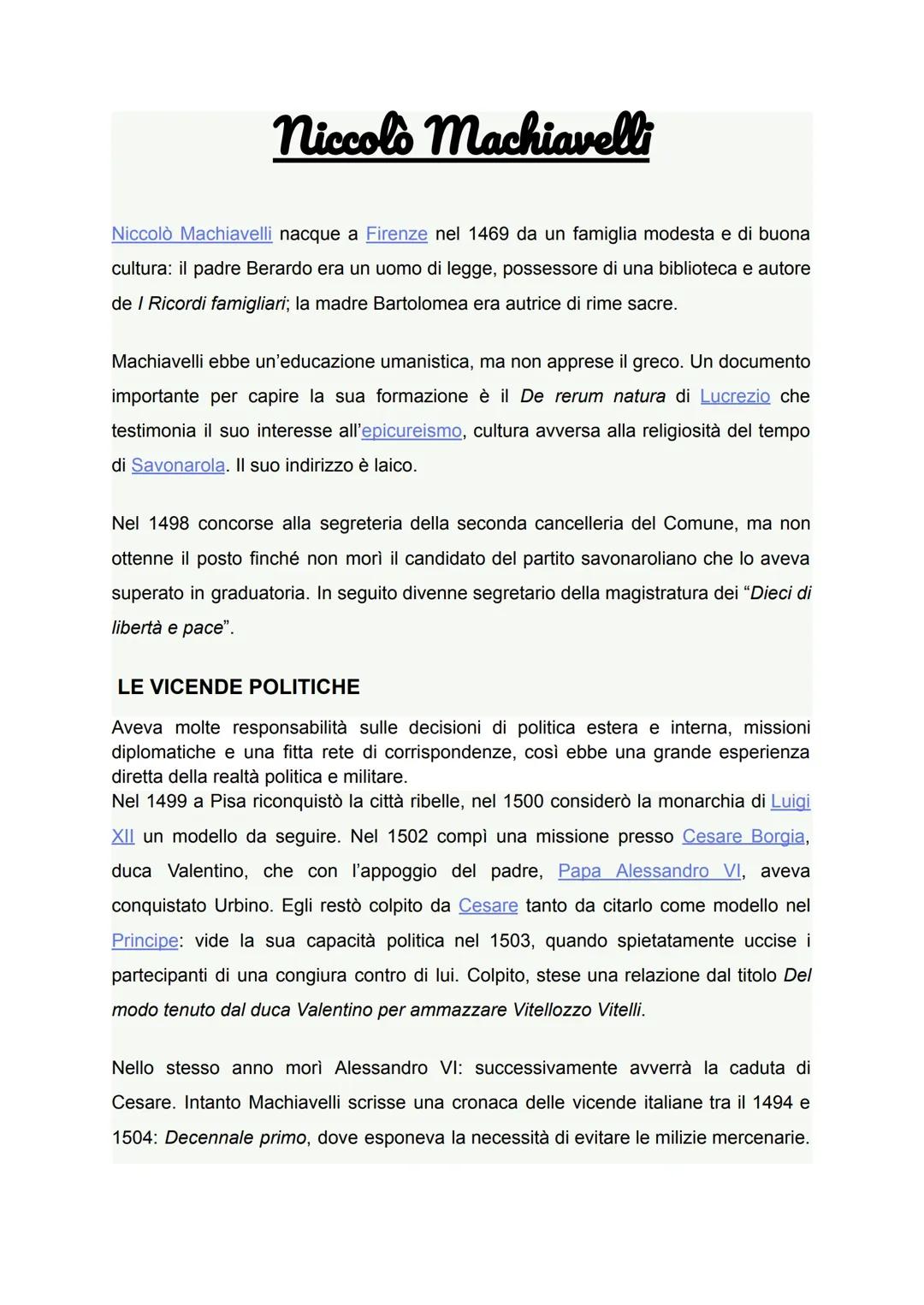 Niccolò Machiavelli

Niccolò Machiavelli nacque a Firenze nel 1469 da un famiglia modesta e di buona cultura: il padre Berardo era un uomo di legge, possessore di una biblioteca e autore de I Ricordi famigliari; la madre Bartolomea era autrice di rime sacre.

Machiavelli ebbe un'educazione umanistica, ma non apprese il greco. Un documento importante per capire la sua formazione è il De rerum natura di Lucrezio che testimonia il suo interesse all'epicureismo, cultura avversa alla religiosità del tempo di Savonarola. Il suo indirizzo è laico.

Nel 1498 concorse alla segreteria della seconda cancelleria del Comune, ma non ottenne il posto finché non morì il candidato del partito savonaroliano che lo aveva superato in graduatoria. In seguito divenne segretario della magistratura dei "Dieci di libertà e pace".

LE VICENDE POLITICHE

Aveva molte responsabilità sulle decisioni di politica estera e interna, missioni diplomatiche e una fitta rete di corrispondenze, così ebbe una grande esperienza diretta della realtà politica e militare.
Nel 1499 a Pisa riconquistò la città ribelle, nel 1500 considerò la monarchia di Luigi XII un modello da seguire. Nel 1502 compì una missione presso Cesare Borgia, duca Valentino, che con l'appoggio del padre, Papa Alessandro VI, aveva conquistato Urbino. Egli restò colpito da Cesare tanto da citarlo come modello nel Principe: vide la sua capacità politica nel 1503, quando spietatamente uccise i partecipanti di una congiura contro di lui. Colpito, stese una relazione dal titolo Del modo tenuto dal duca Valentino per ammazzare Vitellozzo Vitelli.

Nello stesso anno morì Alessandro VI: successivamente avverrà la caduta di Cesare. Intanto Machiavelli scrisse una cronaca delle vicende italiane tra il 1494 e 1504: Decennale primo, dove esponeva la necessità di evitare le milizie mercenarie.